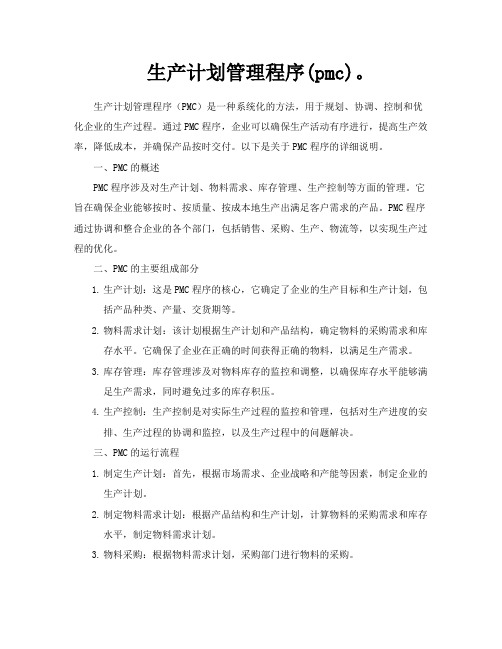 生产计划管理程序(pmc)。

生产计划管理程序（PMC）是一种系统化的方法，用于规划、协调、控制和优化企业的生产过程。通过PMC程序，企业可以确保生产活动有序进行，提高生产效率，降低成本，并确保产品按时交付。以下是关于PMC程序的详细说明。

一、PMC的概述

PMC程序涉及对生产计划、物料需求、库存管理、生产控制等方面的管理。它旨在确保企业能够按时、按质量、按成本地生产出满足客户需求的产品。PMC程序通过协调和整合企业的各个部门，包括销售、采购、生产、物流等，以实现生产过程的优化。

二、PMC的主要组成部分

1. 生产计划：这是PMC程序的核心，它确定了企业的生产目标和生产计划，包括产品种类、产量、交货期等。

2. 物料需求计划：该计划根据生产计划和产品结构，确定物料的采购需求和库存水平。它确保了企业在正确的时间获得正确的物料，以满足生产需求。

3. 库存管理：库存管理涉及对物料库存的监控和调整，以确保库存水平能够满足生产需求，同时避免过多的库存积压。

4. 生产控制：生产控制是对实际生产过程的监控和管理，包括对生产进度的安排、生产过程的协调和监控，以及生产过程中的问题解决。

三、PMC的运行流程

1. 制定生产计划：首先，根据市场需求、企业战略和产能等因素，制定企业的生产计划。

2. 制定物料需求计划：根据产品结构和生产计划，计算物料的采购需求和库存水平，制定物料需求计划。

3. 物料采购：根据物料需求计划，采购部门进行物料的采购。